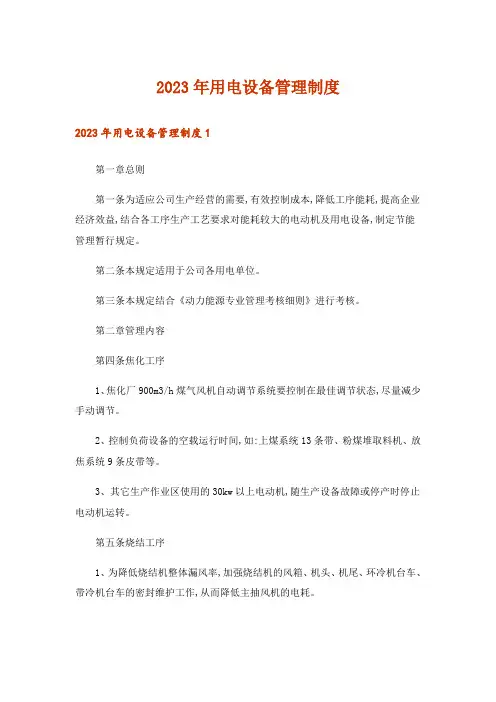 2023年用电设备管理制度

2023年用电设备管理制度1

第一章总则

第一条为适应公司生产经营的需要,有效控制成本,降低工序能耗,提高企业经济效益,结合各工序生产工艺要求对能耗较大的电动机及用电设备,制定节能管理暂行规定。

第二条本规定适用于公司各用电单位。

第三条本规定结合《动力能源专业管理考核细则》进行考核。

第二章管理内容

第四条焦化工序

1、焦化厂900m3/h煤气风机自动调节系统要控制在最佳调节状态,尽量减少手动调节。

2、控制负荷设备的空载运行时间,如:上煤系统13条带、粉煤堆取料机、放焦系统9条皮带等。

3、其它生产作业区使用的30kw以上电动机,随生产设备故障或停产时停止电动机运转。

第五条烧结工序

1、为降低烧结机整体漏风率,加强烧结机的风箱、机头、机尾、环冷机台车、带冷机台车的密封维护工作,从而降低主抽风机的电耗。